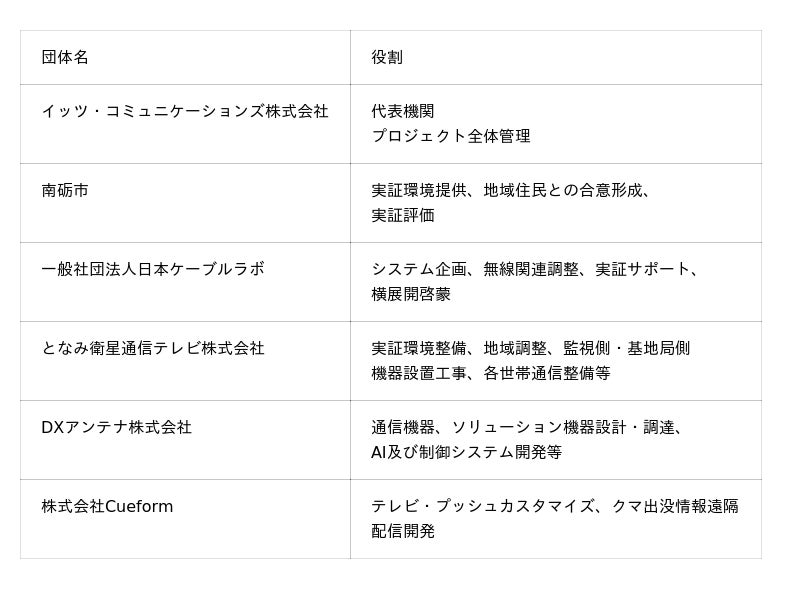 | 団体名 | 役割 |
|---|---|
| イッツ・コミュニケーションズ株式会社 | 代表機関 プロジェクト全体管理 |
| 南砺市 | 実証環境提供、地域住民との合意形成、実証評価 |
| 一般社団法人日本ケーブルラボ | システム企画、無線関連調整、実証サポート、横展開啓蒙 |
| となみ衛星通信テレビ株式会社 | 実証環境整備、地域調整、監視側・基地局側機器設置工事、各世帯通信整備等 |
| DXアンテナ株式会社 | 通信機器、ソリューション機器設計・調達、AI及び制御システム開発等 |
| 株式会社Cueform | テレビ・プッシュカスタマイズ、クマ出没情報遠隔配信開発 |